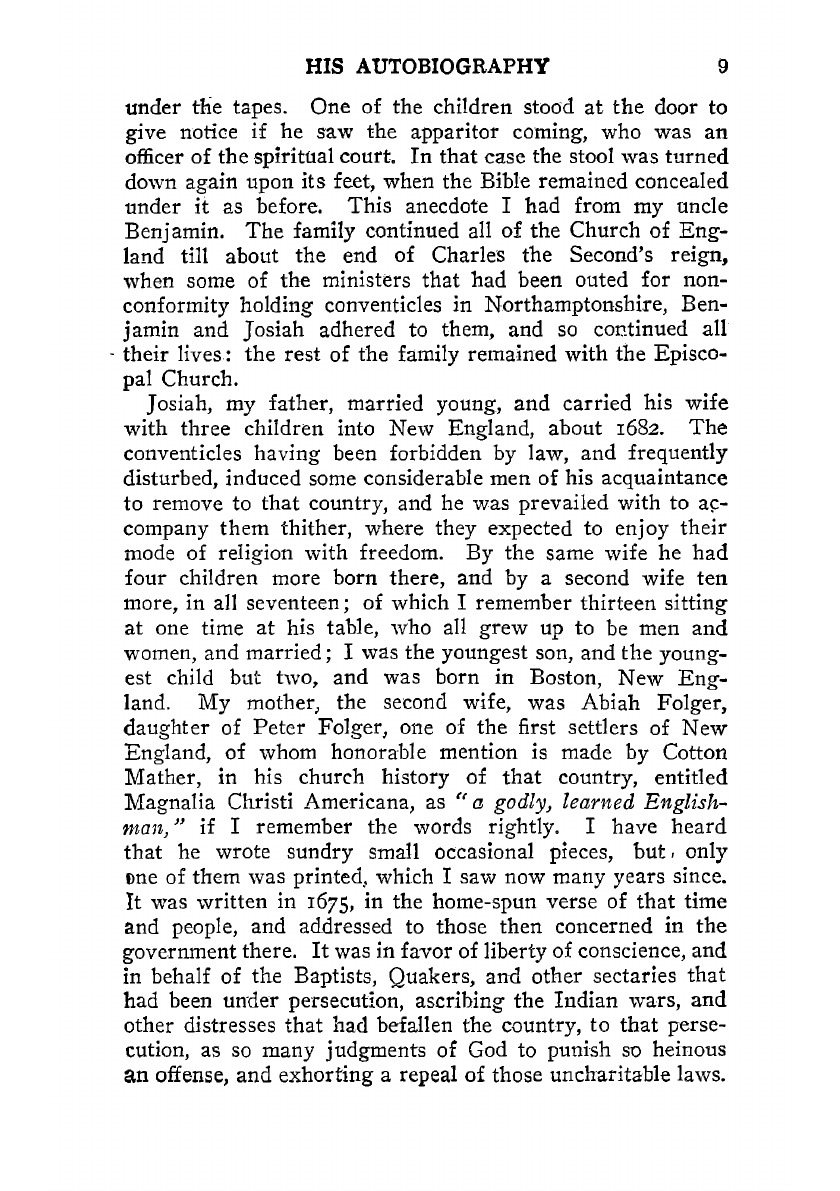 HIS AUTOBIOGRAPHY 9

under the tapes. One of the children stood at the door to give notice if he saw the apparitor coming, who was an officer of the spiritual court. In that case the stool was turned down again upon its feet, when the Bible remained concealed under it as before. This anecdote I had from my uncle Benjamin. The family continued all of the Church of England till about the end of Charles the Second's reign, when some of the ministers that had been outed for nonconformity holding conventicles in Northamptonshire, Benjamin and Josiah adhered to them, and so continued all their lives: the rest of the family remained with the Episcopal Church.

Josiah, my father, married young, and carried his wife with three children into New England, about 1682. The conventicles having been forbidden by law, and frequently disturbed, induced some considerable men of his acquaintance to remove to that country, and he was prevailed with to accompany them thither, where they expected to enjoy their mode of religion with freedom. By the same wife he had four children more born there, and by a second wife ten more, in all seventeen; of which I remember thirteen sitting at one time at his table, who all grew up to be men and women, and married; I was the youngest son, and the youngest child but two, and was born in Boston, New England. My mother, the second wife, was Abiah Folger, daughter of Peter Folger, one of the first settlers of New England, of whom honorable mention is made by Cotton Mather, in his church history of that country, entitled Magnalia Christi Americana, as "a godly, learned Englishman," if I remember the words rightly. I have heard that he wrote sundry small occasional pieces, but only one of them was printed, which I saw now many years since. It was written in 1675, in the home-spun verse of that time and people, and addressed to those then concerned in the government there. It was in favor of liberty of conscience, and in behalf of the Baptists, Quakers, and other sectaries that had been under persecution, ascribing the Indian wars, and other distresses that had befallen the country, to that persecution, as so many judgments of God to punish so heinous an offense, and exhorting a repeal of those uncharitable laws.